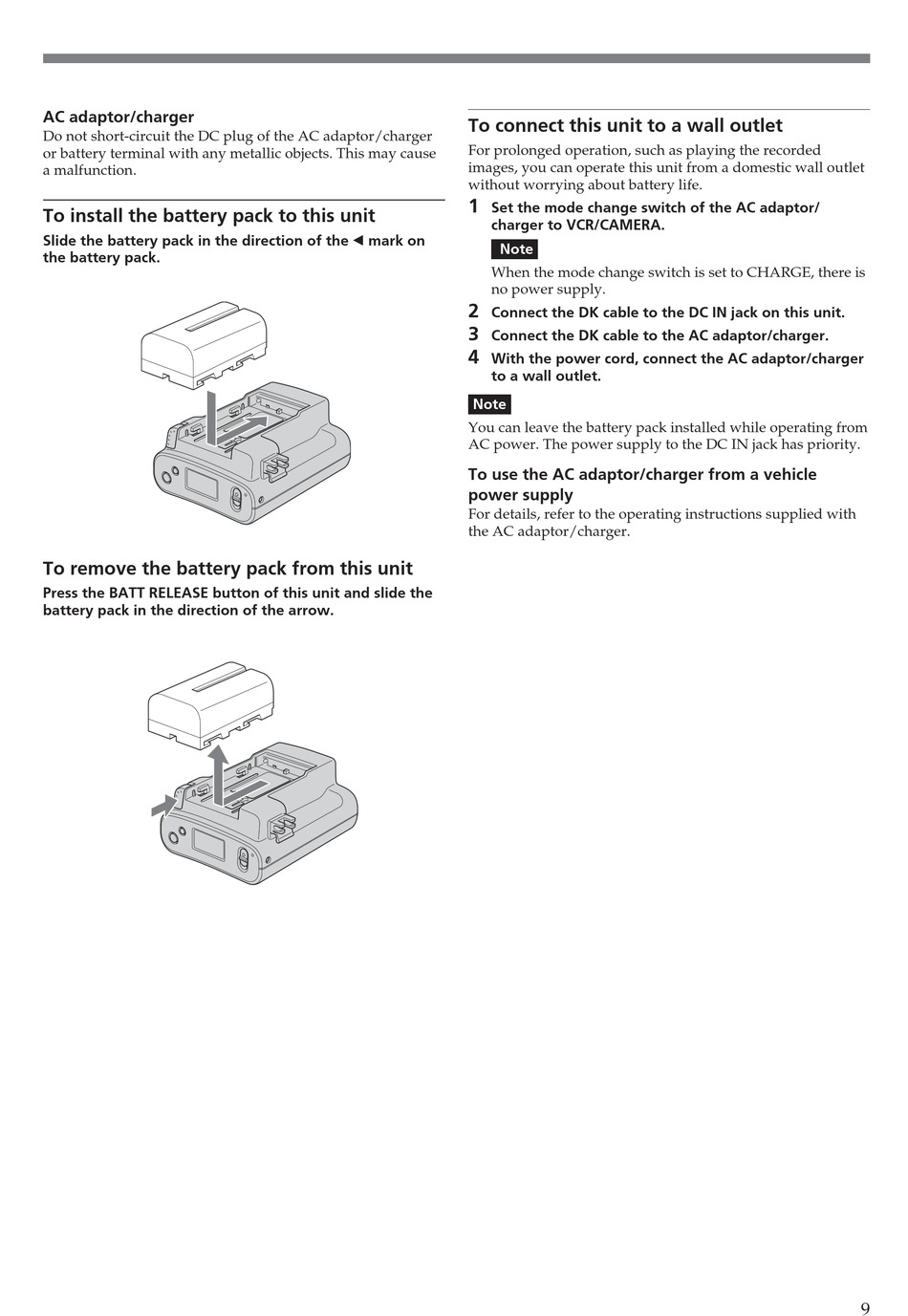 AC adaptor/charger
Do not short-circuit the DC plug of the AC adaptor/charger or battery terminal with any metallic objects. This may cause a malfunction.

To install the battery pack to this unit
Slide the battery pack in the direction of the ◀ mark on the battery pack.

To remove the battery pack from this unit
Press the BATT RELEASE button of this unit and slide the battery pack in the direction of the arrow.

To connect this unit to a wall outlet
For prolonged operation, such as playing the recorded images, you can operate this unit from a domestic wall outlet without worrying about battery life.

1 Set the mode change switch of the AC adaptor/charger to VCR/CAMERA.

Note
When the mode change switch is set to CHARGE, there is no power supply.

2 Connect the DK cable to the DC IN jack on this unit.

3 Connect the DK cable to the AC adaptor/charger.

4 With the power cord, connect the AC adaptor/charger to a wall outlet.

Note
You can leave the battery pack installed while operating from AC power. The power supply to the DC IN jack has priority.

To use the AC adaptor/charger from a vehicle power supply
For details, refer to the operating instructions supplied with the AC adaptor/charger.

9